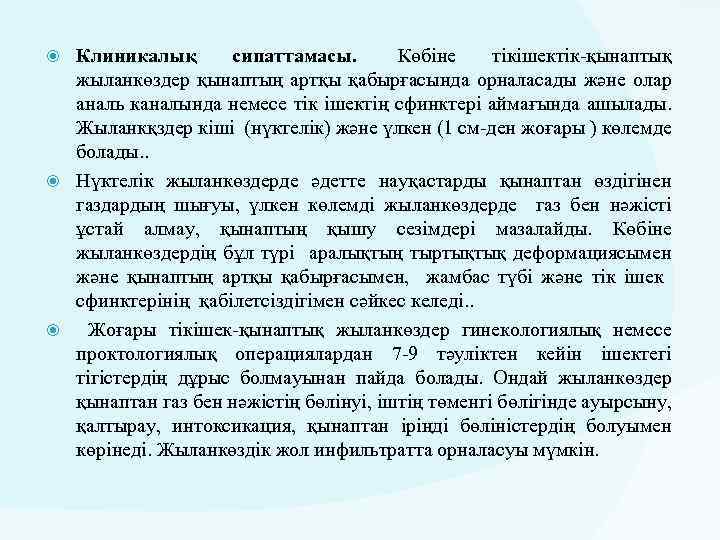 Клиникалық сипаттамасы. Көбіне тікішектік-қынаптық жыланкөздер қынаптың артқы қабырғасында орналасады және олар аналь каналында немесе тік ішектің сфинктері аймағында ашылады. Жыланкқздер кіші (нүктелік) және үлкен (1 см-ден жоғары ) көлемде болады..

Нүктелік жыланкөздерде әдетте науқастарды қынаптан өздігінен газдардың шығуы, үлкен көлемді жыланкөздерде газ бен нәжісті ұстай алмау, қынаптың қышу сезімдері мазалайды. Көбіне жыланкөздердің бұл түрі аралықтың тыртықтық деформациясымен және қынаптың артқы қабырғасымен, жамбас түбі және тік ішек сфинктерінің қабілетсіздігімен сәйкес келеді..

Жоғары тікішек-қынаптық жыланкөздер гинекологиялық немесе проктологиялық операциялардан 7-9 тәуліктен кейін ішектегі тігістердің дұрыс болмауынан пайда болады. Ондай жыланкөздер қынаптан газ бен нәжістің бөлінуі, іштің төменгі бөлігінде ауырсыну, қалтырау, интоксикация, қынаптан іріңді бөліністердің болуымен көрінеді. Жыланкөздік жол инфильтратта орналасуы мүмкін.